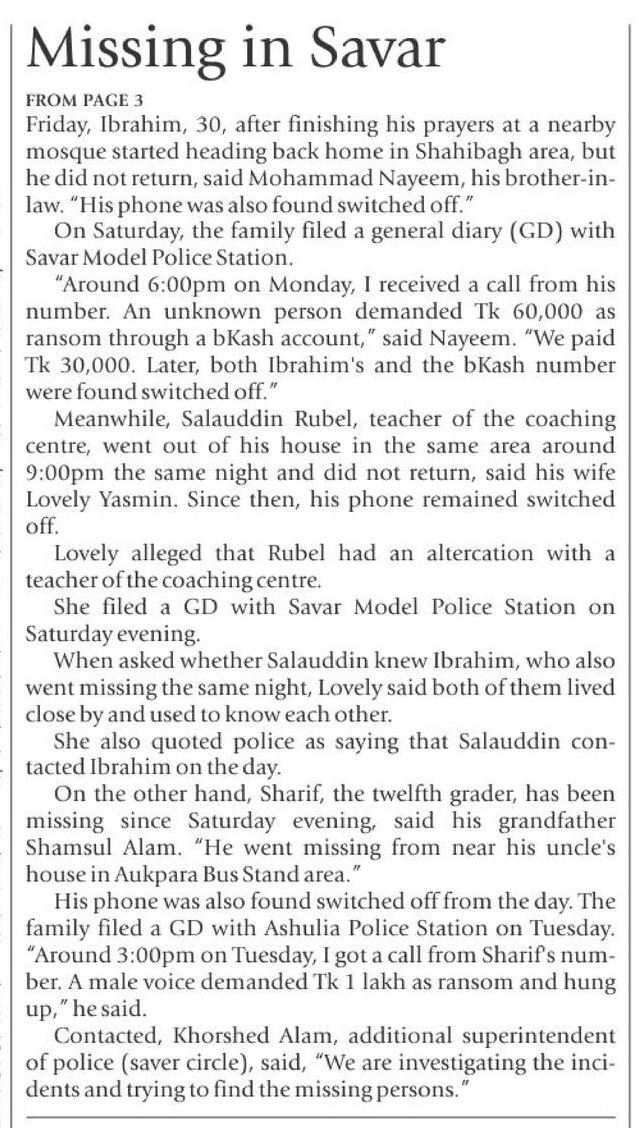 Missing in Savar

FROM PAGE 3

Friday, Ibrahim, 30, after finishing his prayers at a nearby mosque started heading back home in Shahibagh area, but he did not return, said Mohammad Nayeem, his brother-in-law. "His phone was also found switched off."

On Saturday, the family filed a general diary (GD) with Savar Model Police Station.

"Around 6:00pm on Monday, I received a call from his number. An unknown person demanded Tk 60,000 as ransom through a bKash account," said Nayeem. "We paid Tk 30,000. Later, both Ibrahim's and the bKash number were found switched off."

Meanwhile, Salauddin Rubel, teacher of the coaching centre, went out of his house in the same area around 9:00pm the same night and did not return, said his wife Lovely Yasmin. Since then, his phone remained switched off.

Lovely alleged that Rubel had an altercation with a teacher of the coaching centre.

She filed a GD with Savar Model Police Station on Saturday evening.

When asked whether Salauddin knew Ibrahim, who also went missing the same night, Lovely said both of them lived close by and used to know each other.

She also quoted police as saying that Salauddin contacted Ibrahim on the day.

On the other hand, Sharif, the twelfth grader, has been missing since Saturday evening, said his grandfather Shamsul Alam. "He went missing from near his uncle's house in Aukpara Bus Stand area."

His phone was also found switched off from the day. The family filed a GD with Ashulia Police Station on Tuesday. "Around 3:00pm on Tuesday, I got a call from Sharif's number. A male voice demanded Tk 1 lakh as ransom and hung up," he said.

Contacted, Khorshed Alam, additional superintendent of police (saver circle), said, "We are investigating the incidents and trying to find the missing persons."